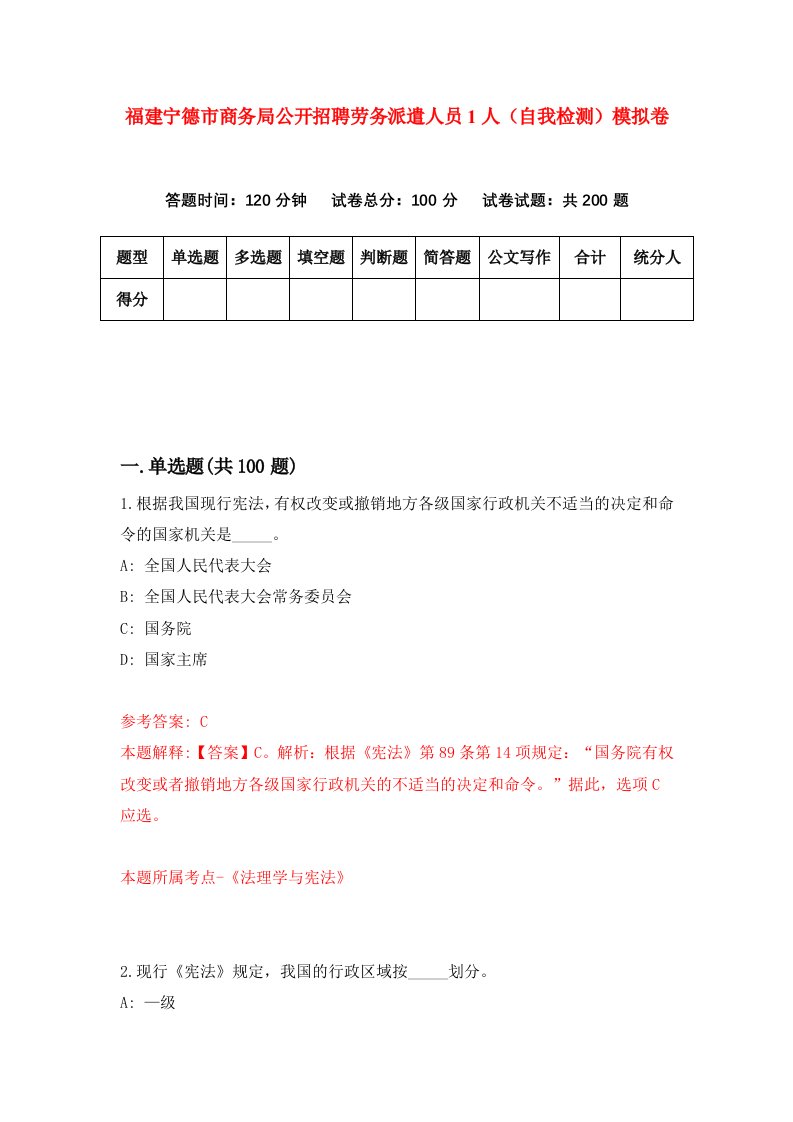 福建宁德市商务局公开招聘劳务派遣人员1人（自我检测）模拟卷

答题时间：120分钟　试卷总分：100分　试卷试题：共200题

| 题型 | 单选题 | 多选题 | 填空题 | 判断题 | 简答题 | 公文写作 | 合计 | 统分人 |
|---|---|---|---|---|---|---|---|---|
| 得分 | | | | | | | | |

一.单选题(共100题)

1.根据我国现行宪法，有权改变或撤销地方各级国家行政机关不适当的决定和命令的国家机关是_____。

A: 全国人民代表大会

B: 全国人民代表大会常务委员会

C: 国务院

D: 国家主席

参考答案: C

本题解释:【答案】C。解析：根据《宪法》第89条第14项规定：“国务院有权改变或者撤销地方各级国家行政机关的不适当的决定和命令。”据此，选项C应选。

本题所属考点-《法理学与宪法》

2.现行《宪法》规定，我国的行政区域按_____划分。

A: 一级